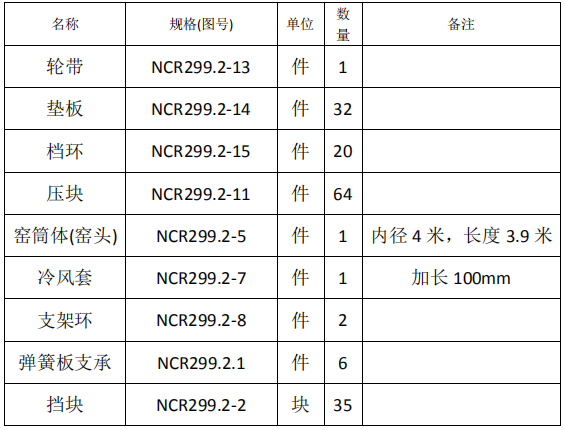 | 名称 | 规格(图号) | 单位 | 数量 | 备注 |
|---|---|---|---|---|
| 轮带 | NCR299.2-13 | 件 | 1 | |
| 垫板 | NCR299.2-14 | 件 | 32 | |
| 档环 | NCR299.2-15 | 件 | 20 | |
| 压块 | NCR299.2-11 | 件 | 64 | |
| 窑筒体(窑头) | NCR299.2-5 | 件 | 1 | 内径4米，长度3.9米 |
| 冷风套 | NCR299.2-7 | 件 | 1 | 加长100mm |
| 支架环 | NCR299.2-8 | 件 | 2 | |
| 弹簧板支承 | NCR299.2.1 | 件 | 6 | |
| 挡块 | NCR299.2-2 | 块 | 35 | |